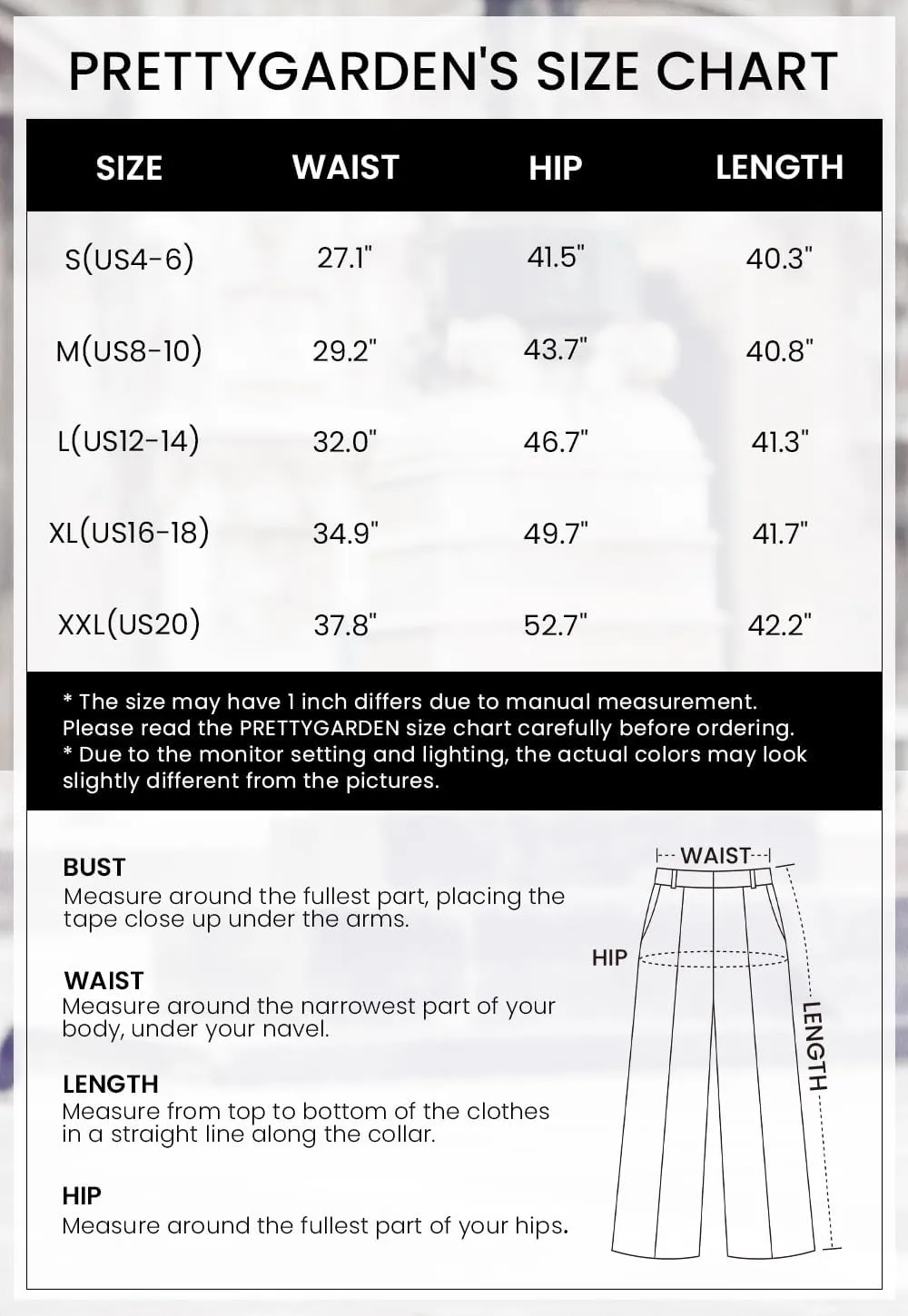 PRETTYGARDEN'S SIZE CHART

| SIZE | WAIST | HIP | LENGTH |
|---|---|---|---|
| S(US4-6) | 27.1" | 41.5" | 40.3" |
| M(US8-10) | 29.2" | 43.7" | 40.8" |
| L(US12-14) | 32.0" | 46.7" | 41.3" |
| XL(US16-18) | 34.9" | 49.7" | 41.7" |
| XXL(US20) | 37.8" | 52.7" | 42.2" |

* The size may have 1 inch differs due to manual measurement. Please read the PRETTYGARDEN size chart carefully before ordering.
* Due to the monitor setting and lighting, the actual colors may look slightly different from the pictures.

BUST
Measure around the fullest part, placing the tape close up under the arms.

WAIST
Measure around the narrowest part of your body, under your navel.

LENGTH
Measure from top to bottom of the clothes in a straight line along the collar.

HIP
Measure around the fullest part of your hips.

WAIST
HIP
LENGTH